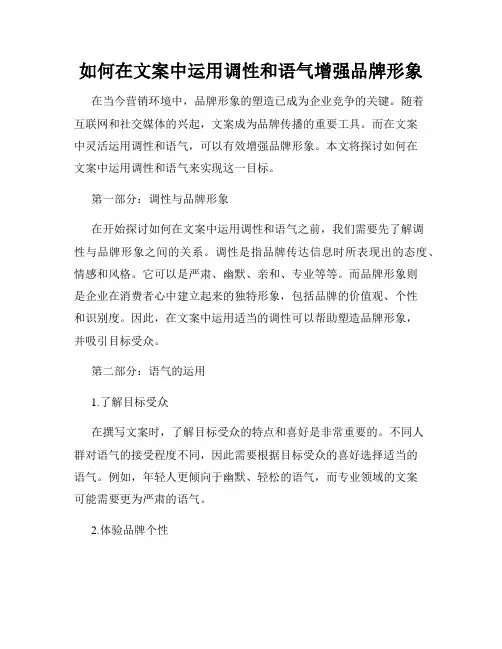 如何在文案中运用调性和语气增强品牌形象

在当今营销环境中，品牌形象的塑造已成为企业竞争的关键。随着互联网和社交媒体的兴起，文案成为品牌传播的重要工具。而在文案中灵活运用调性和语气，可以有效增强品牌形象。本文将探讨如何在文案中运用调性和语气来实现这一目标。

第一部分：调性与品牌形象

在开始探讨如何在文案中运用调性和语气之前，我们需要先了解调性与品牌形象之间的关系。调性是指品牌传达信息时所表现出的态度、情感和风格。它可以是严肃、幽默、亲和、专业等等。而品牌形象则是企业在消费者心中建立起来的独特形象，包括品牌的价值观、个性和识别度。因此，在文案中运用适当的调性可以帮助塑造品牌形象，并吸引目标受众。

第二部分：语气的运用

1.了解目标受众

在撰写文案时，了解目标受众的特点和喜好是非常重要的。不同人群对语气的接受程度不同，因此需要根据目标受众的喜好选择适当的语气。例如，年轻人更倾向于幽默、轻松的语气，而专业领域的文案可能需要更为严肃的语气。

2.体验品牌个性